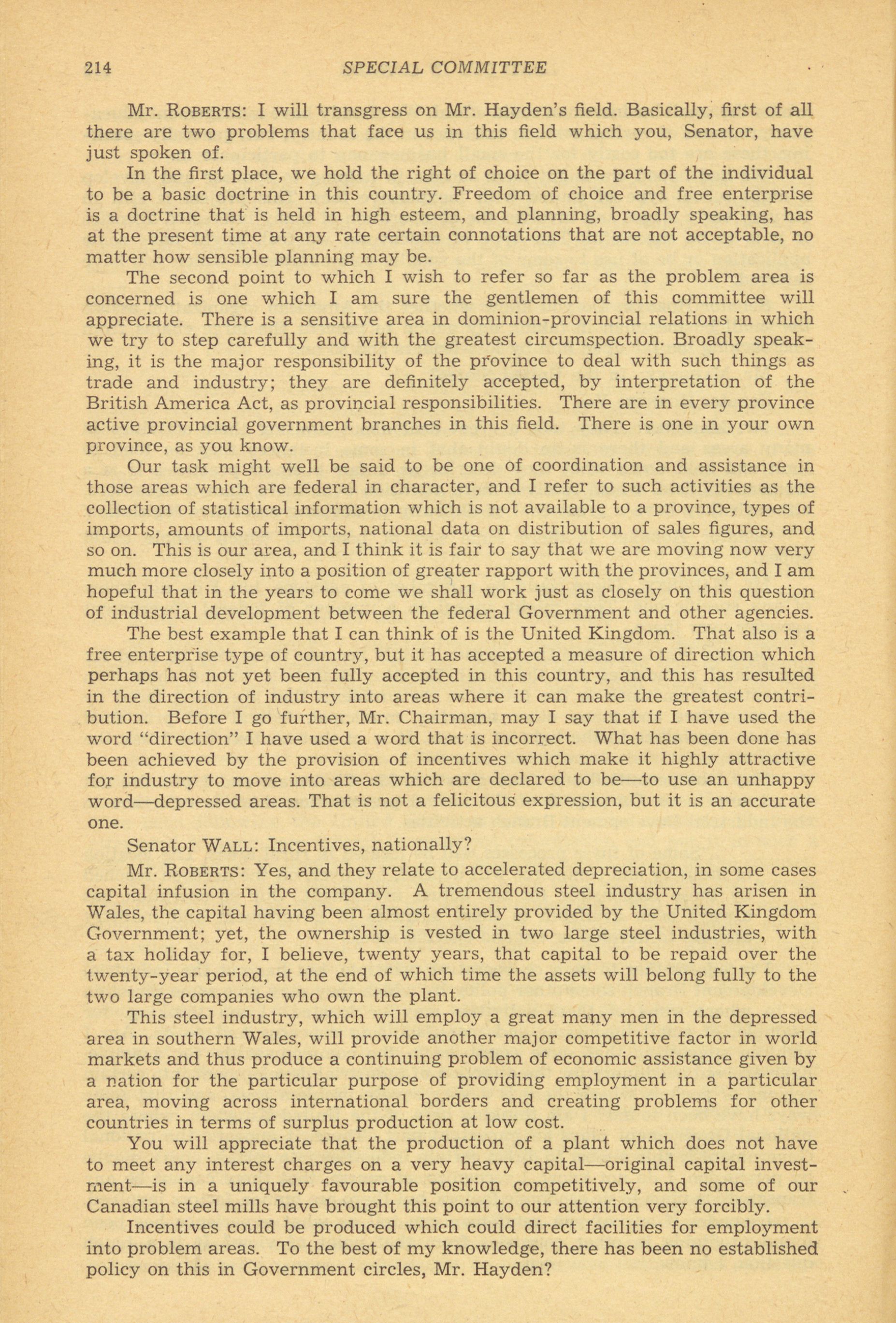 214 SPECIAL COMMITTEE

Mr. ROBERTS: I will transgress on Mr. Hayden's field. Basically, first of all there are two problems that face us in this field which you, Senator, have just spoken of.

In the first place, we hold the right of choice on the part of the individual to be a basic doctrine in this country. Freedom of choice and free enterprise is a doctrine that is held in high esteem, and planning, broadly speaking, has at the present time at any rate certain connotations that are not acceptable, no matter how sensible planning may be.

The second point to which I wish to refer so far as the problem area is concerned is one which I am sure the gentlemen of this committee will appreciate. There is a sensitive area in dominion-provincial relations in which we try to step carefully and with the greatest circumspection. Broadly speaking, it is the major responsibility of the province to deal with such things as trade and industry; they are definitely accepted, by interpretation of the British America Act, as provincial responsibilities. There are in every province active provincial government branches in this field. There is one in your own province, as you know.

Our task might well be said to be one of coordination and assistance in those areas which are federal in character, and I refer to such activities as the collection of statistical information which is not available to a province, types of imports, amounts of imports, national data on distribution of sales figures, and so on. This is our area, and I think it is fair to say that we are moving now very much more closely into a position of greater rapport with the provinces, and I am hopeful that in the years to come we shall work just as closely on this question of industrial development between the federal Government and other agencies.

The best example that I can think of is the United Kingdom. That also is a free enterprise type of country, but it has accepted a measure of direction which perhaps has not yet been fully accepted in this country, and this has resulted in the direction of industry into areas where it can make the greatest contribution. Before I go further, Mr. Chairman, may I say that if I have used the word "direction" I have used a word that is incorrect. What has been done has been achieved by the provision of incentives which make it highly attractive for industry to move into areas which are declared to be—to use an unhappy word—depressed areas. That is not a felicitous expression, but it is an accurate one.

Senator WALL: Incentives, nationally?

Mr. ROBERTS: Yes, and they relate to accelerated depreciation, in some cases capital infusion in the company. A tremendous steel industry has arisen in Wales, the capital having been almost entirely provided by the United Kingdom Government; yet, the ownership is vested in two large steel industries, with a tax holiday for, I believe, twenty years, that capital to be repaid over the twenty-year period, at the end of which time the assets will belong fully to the two large companies who own the plant.

This steel industry, which will employ a great many men in the depressed area in southern Wales, will provide another major competitive factor in world markets and thus produce a continuing problem of economic assistance given by a nation for the particular purpose of providing employment in a particular area, moving across international borders and creating problems for other countries in terms of surplus production at low cost.

You will appreciate that the production of a plant which does not have to meet any interest charges on a very heavy capital—original capital investment—is in a uniquely favourable position competitively, and some of our Canadian steel mills have brought this point to our attention very forcibly.

Incentives could be produced which could direct facilities for employment into problem areas. To the best of my knowledge, there has been no established policy on this in Government circles, Mr. Hayden?